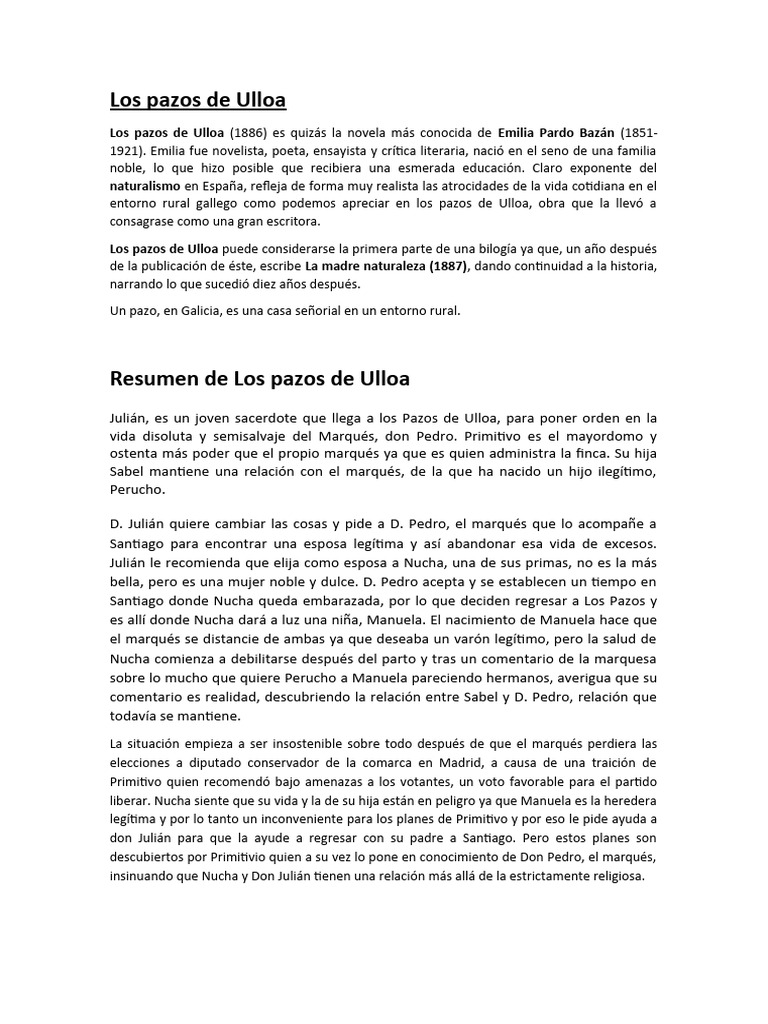 Los pazos de Ulloa

Los pazos de Ulloa (1886) es quizás la novela más conocida de Emilia Pardo Bazán (1851-1921). Emilia fue novelista, poeta, ensayista y crítica literaria, nació en el seno de una familia noble, lo que hizo posible que recibiera una esmerada educación. Claro exponente del naturalismo en España, refleja de forma muy realista las atrocidades de la vida cotidiana en el entorno rural gallego como podemos apreciar en los pazos de Ulloa, obra que la llevó a consagrase como una gran escritora.

Los pazos de Ulloa puede considerarse la primera parte de una bilogía ya que, un año después de la publicación de éste, escribe La madre naturaleza (1887), dando continuidad a la historia, narrando lo que sucedió diez años después.

Un pazo, en Galicia, es una casa señorial en un entorno rural.

Resumen de Los pazos de Ulloa

Julián, es un joven sacerdote que llega a los Pazos de Ulloa, para poner orden en la vida disoluta y semisalvaje del Marqués, don Pedro. Primitivo es el mayordomo y ostenta más poder que el propio marqués ya que es quien administra la finca. Su hija Sabel mantiene una relación con el marqués, de la que ha nacido un hijo ilegítimo, Perucho.

D. Julián quiere cambiar las cosas y pide a D. Pedro, el marqués que lo acompañe a Santiago para encontrar una esposa legítima y así abandonar esa vida de excesos. Julián le recomienda que elija como esposa a Nucha, una de sus primas, no es la más bella, pero es una mujer noble y dulce. D. Pedro acepta y se establecen un tiempo en Santiago donde Nucha queda embarazada, por lo que deciden regresar a Los Pazos y es allí donde Nucha dará a luz una niña, Manuela. El nacimiento de Manuela hace que el marqués se distancie de ambas ya que deseaba un varón legítimo, pero la salud de Nucha comienza a debilitarse después del parto y tras un comentario de la marquesa sobre lo mucho que quiere Perucho a Manuela pareciendo hermanos, averigua que su comentario es realidad, descubriendo la relación entre Sabel y D. Pedro, relación que todavía se mantiene.

La situación empieza a ser insostenible sobre todo después de que el marqués perdiera las elecciones a diputado conservador de la comarca en Madrid, a causa de una traición de Primitivo quien recomendó bajo amenazas a los votantes, un voto favorable para el partido liberar. Nucha siente que su vida y la de su hija están en peligro ya que Manuela es la heredera legítima y por lo tanto un inconveniente para los planes de Primitivo y por eso le pide ayuda a don Julián para que la ayude a regresar con su padre a Santiago. Pero estos planes son descubiertos por Primitivio quien a su vez lo pone en conocimiento de Don Pedro, el marqués, insinuando que Nucha y Don Julián tienen una relación más allá de la estrictamente religiosa.